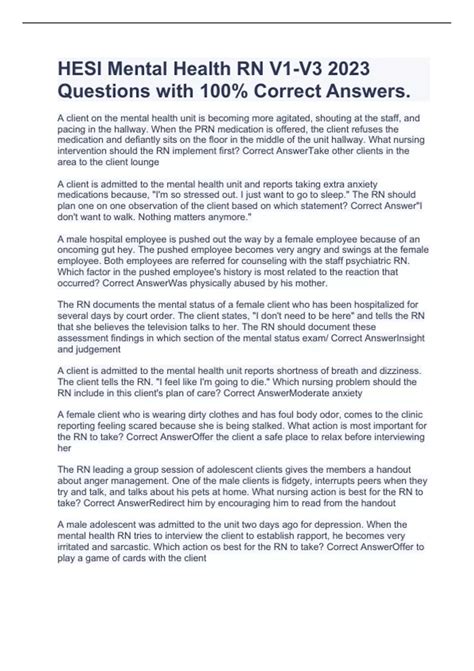 HESI Mental Health RN V1-V3 2023 Questions with 100% Correct Answers.

A client on the mental health unit is becoming more agitated, shouting at the staff, and pacing in the hallway. When the PRN medication is offered, the client refuses the medication and defiantly sits on the floor in the middle of the unit hallway. What nursing intervention should the RN implement first? Correct AnswerTake other clients in the area to the client lounge

A client is admitted to the mental health unit and reports taking extra anxiety medications because, "I'm so stressed out. I just want to go to sleep." The RN should plan one on one observation of the client based on which statement? Correct Answer"I don't want to walk. Nothing matters anymore."

A male hospital employee is pushed out the way by a female employee because of an oncoming gut hey. The pushed employee becomes very angry and swings at the female employee. Both employees are referred for counseling with the staff psychiatric RN. Which factor in the pushed employee's history is most related to the reaction that occurred? Correct AnswerWas physically abused by his mother.

The RN documents the mental status of a female client who has been hospitalized for several days by court order. The client states, "I don't need to be here" and tells the RN that she believes the television talks to her. The RN should document these assessment findings in which section of the mental status exam/ Correct AnswerInsight and judgement

A client is admitted to the mental health unit reports shortness of breath and dizziness. The client tells the RN. "I feel like I'm going to die." Which nursing problem should the RN include in this client's plan of care? Correct AnswerModerate anxiety

A female client who is wearing dirty clothes and has foul body odor, comes to the clinic reporting feeling scared because she is being stalked. What action is most important for the RN to take? Correct AnswerOffer the client a safe place to relax before interviewing her

The RN leading a group session of adolescent clients gives the members a handout about anger management. One of the male clients is fidgety, interrupts peers when they try and talk, and talks about his pets at home. What nursing action is best for the RN to take? Correct AnswerRedirect him by encouraging him to read from the handout

A male adolescent was admitted to the unit two days ago for depression. When the mental health RN tries to interview the client to establish rapport, he becomes very irritated and sarcastic. Which action os best for the RN to take? Correct AnswerOffer to play a game of cards with the client